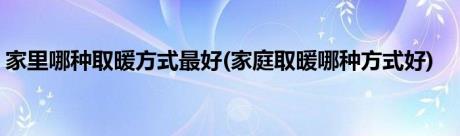 家里哪种取暖方式最好(家庭取暖哪种方式好)